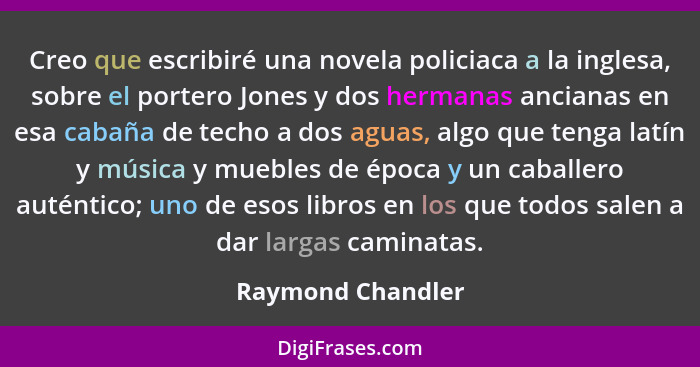 Creo que escribiré una novela policiaca a la inglesa, sobre el portero Jones y dos hermanas ancianas en esa cabaña de techo a dos aguas, algo que tenga latín y música y muebles de época y un caballero auténtico; uno de esos libros en los que todos salen a dar largas caminatas.

Raymond Chandler

DigiFrases.com